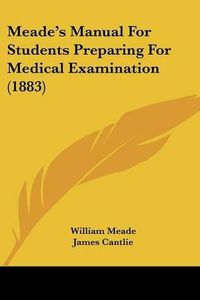 Meade's Manual For Students Preparing For Medical Examination (1883)

William Meade
James Cantlie